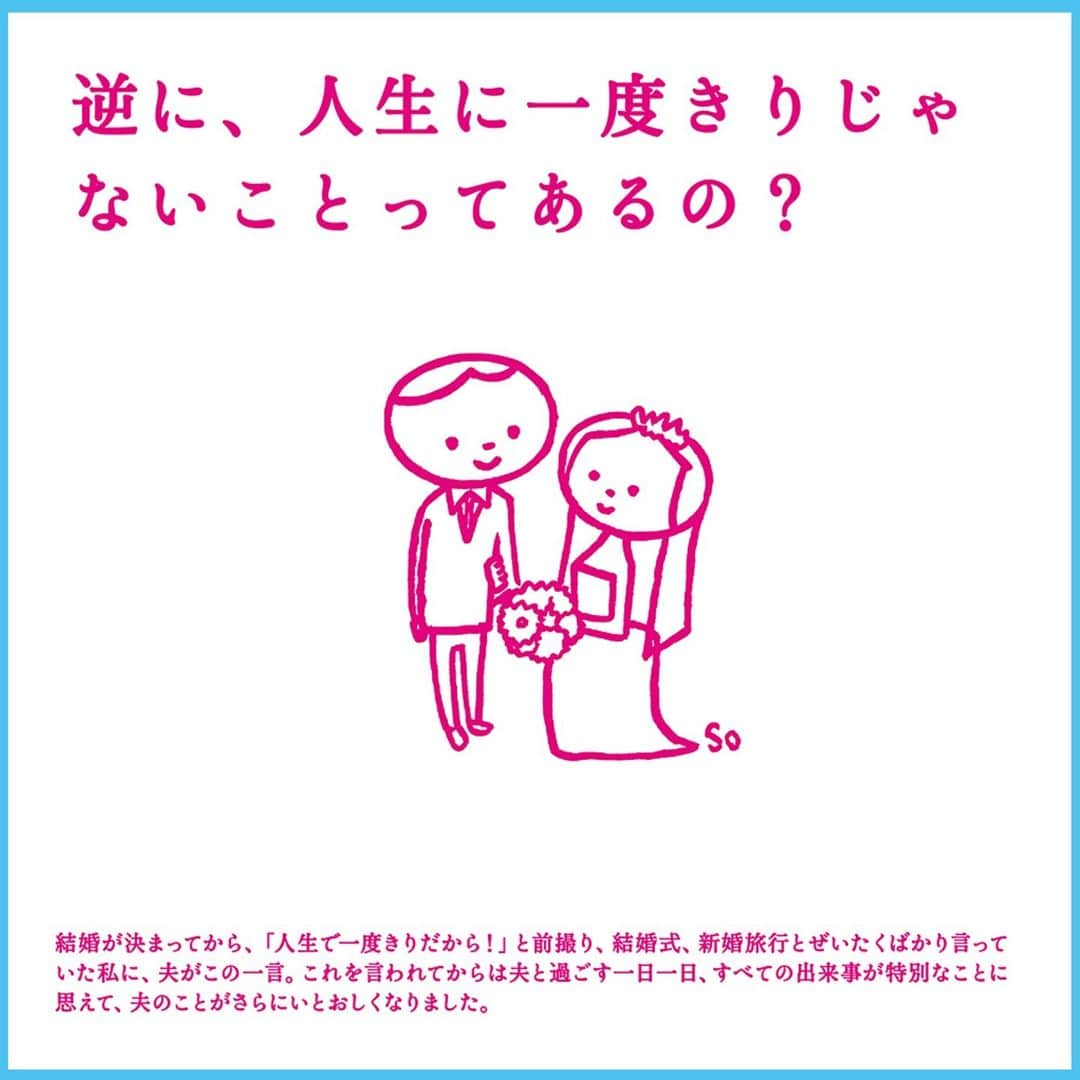 逆に、人生に一度きりじゃないことってあるの？

So

結婚が決まってから、「人生で一度きりだから！」と前撮り、結婚式、新婚旅行とぜいたくばかり言っていた私に、夫がこの一言。これを言われてからは夫と過ごす一日一日、すべての出来事が特別なことに思えて、夫のことがさらにいとおしくなりました。